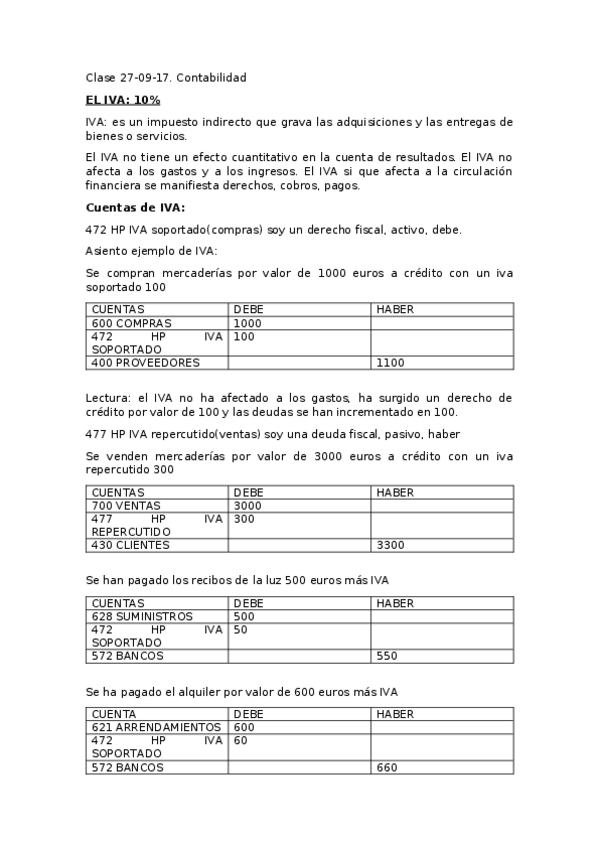 Clase 27-09-17. Contabilidad

EL IVA: 10%

IVA: es un impuesto indirecto que grava las adquisiciones y las entregas de bienes o servicios.

El IVA no tiene un efecto cuantitativo en la cuenta de resultados. El IVA no afecta a los gastos y a los ingresos. El IVA si que afecta a la circulación financiera se manifiesta derechos, cobros, pagos.

Cuentas de IVA:

472 HP IVA soportado(compras) soy un derecho fiscal, activo, debe.

Asiento ejemplo de IVA:

Se compran mercaderías por valor de 1000 euros a crédito con un iva soportado 100

| CUENTAS | DEBE | HABER |
|---|---|---|
| 600 COMPRAS | 1000 | |
| 472 HP IVA SOPORTADO | 100 | |
| 400 PROVEEDORES | | 1100 |

Lectura: el IVA no ha afectado a los gastos, ha surgido un derecho de crédito por valor de 100 y las deudas se han incrementado en 100.

477 HP IVA repercutido(ventas) soy una deuda fiscal, pasivo, haber

Se venden mercaderías por valor de 3000 euros a crédito con un iva repercutido 300

| CUENTAS | DEBE | HABER |
|---|---|---|
| 700 VENTAS | 3000 | |
| 477 HP IVA REPERCUTIDO | 300 | |
| 430 CLIENTES | | 3300 |

Se han pagado los recibos de la luz 500 euros más IVA

| CUENTAS | DEBE | HABER |
|---|---|---|
| 628 SUMINISTROS | 500 | |
| 472 HP IVA SOPORTADO | 50 | |
| 572 BANCOS | | 550 |

Se ha pagado el alquiler por valor de 600 euros más IVA

| CUENTA | DEBE | HABER |
|---|---|---|
| 621 ARRENDAMIENTOS | 600 | |
| 472 HP IVA SOPORTADO | 60 | |
| 572 BANCOS | | 660 |